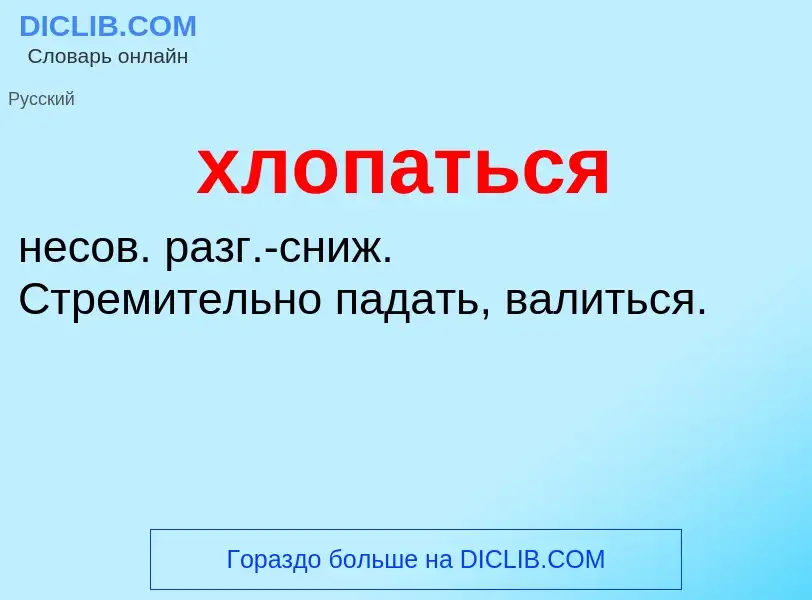 DICLIB.COM
Словарь онлайн

Русский

хлопаться

несов. разг.-сниж.
Стремительно падать, валиться.

Гораздо больше на DICLIB.COM